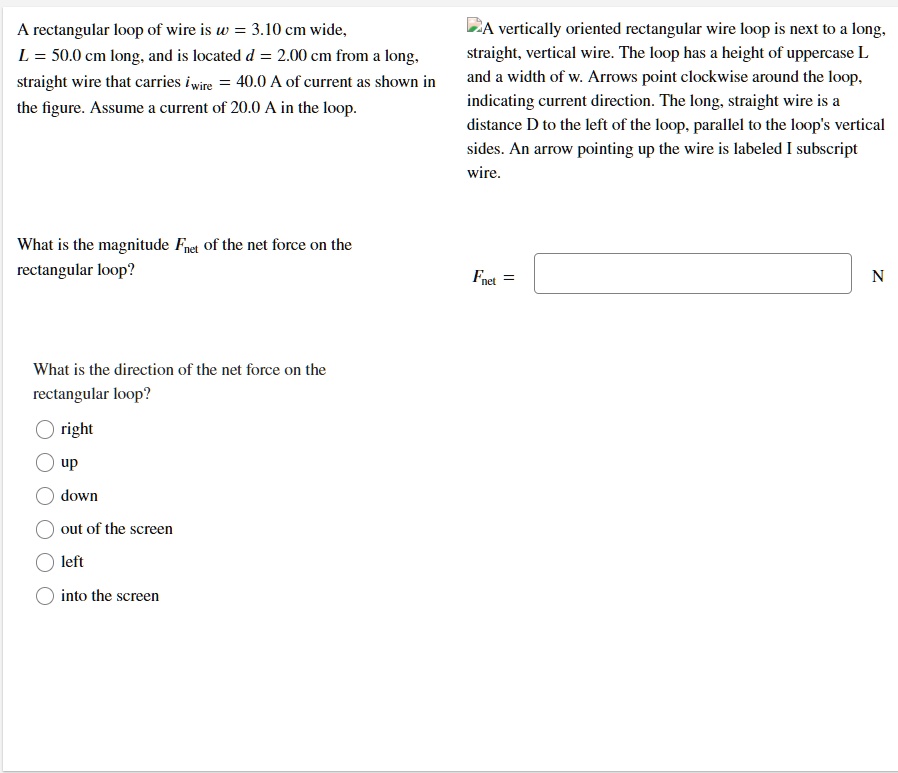 A rectangular loop of wire is $w = 3.10$ cm wide, $L = 50.0$ cm long, and is located $d = 2.00$ cm from a long, straight wire that carries $i_{\text{wire}} = 40.0$ A of current as shown in the figure. Assume a current of 20.0 A in the loop.

A vertically oriented rectangular wire loop is next to a long, straight, vertical wire. The loop has a height of uppercase L and a width of w. Arrows point clockwise around the loop, indicating current direction. The long, straight wire is a distance D to the left of the loop, parallel to the loop's vertical sides. An arrow pointing up the wire is labeled I subscript wire.

What is the magnitude $F_{\text{net}}$ of the net force on the rectangular loop?

$F_{\text{net}} =$ N

What is the direction of the net force on the rectangular loop?

right

up

down

out of the screen

left

into the screen